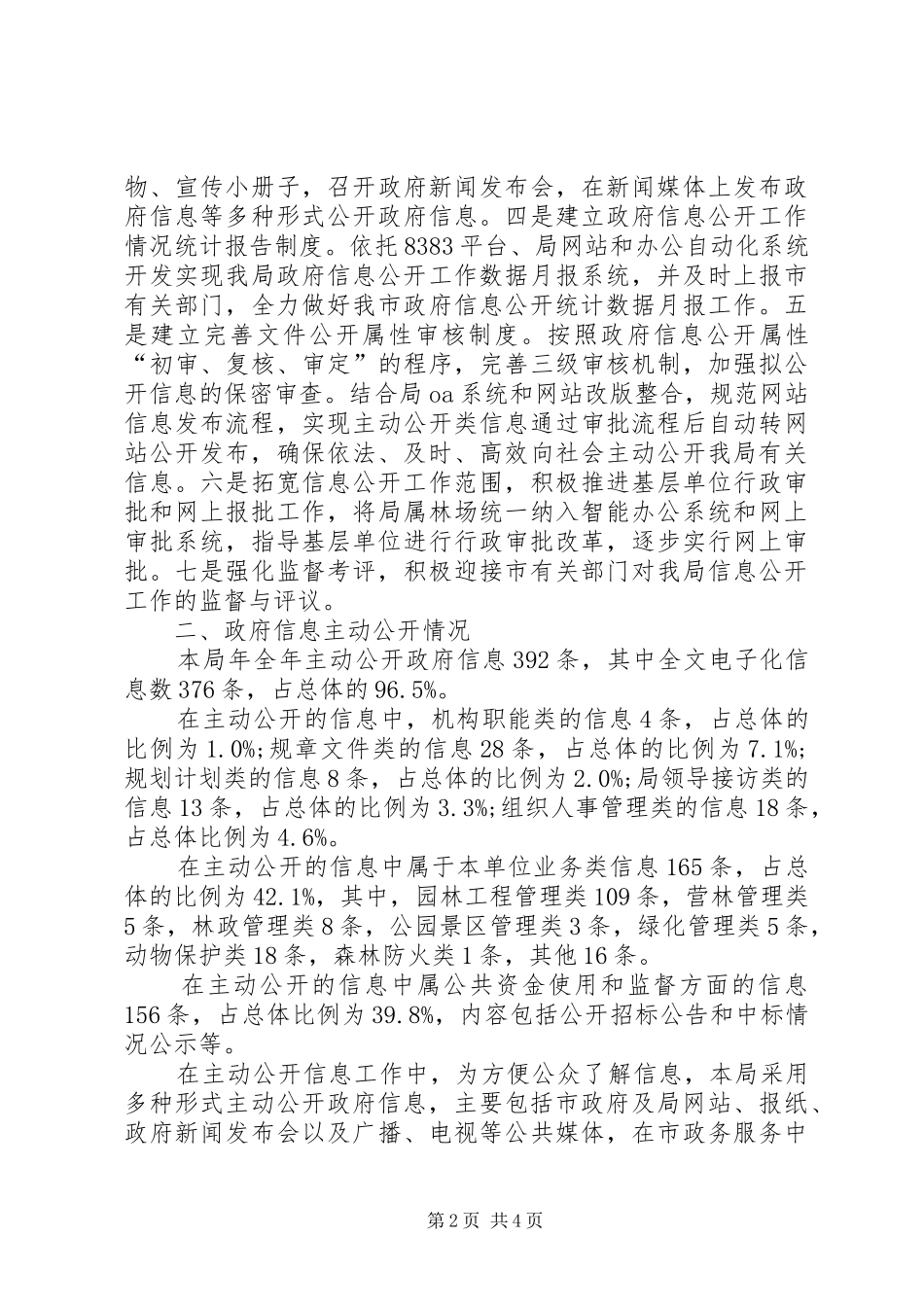 物、宣传小册子，召开政府新闻发布会，在新闻媒体上发布政府信息等多种形式公开政府信息。四是建立政府信息公开工作情况统计报告制度。依托8383平台、局网站和办公自动化系统开发实现我局政府信息公开工作数据月报系统，并及时上报市有关部门，全力做好我市政府信息公开统计数据月报工作。五是建立完善文件公开属性审核制度。按照政府信息公开属性“初审、复核、审定”的程序，完善三级审核机制，加强拟公开信息的保密审查。结合局oa系统和网站改版整合，规范网站信息发布流程，实现主动公开类信息通过审批流程后自动转网站公开发布，确保依法、及时、高效向社会主动公开我局有关信息。六是拓宽信息公开工作范围，积极推进基层单位行政审批和网上报批工作，将局属林场统一纳入智能办公系统和网上审批系统，指导基层单位进行行政审批改革，逐步实行网上审批。七是强化监督考评，积极迎接市有关部门对我局信息公开工作的监督与评议。

二、政府信息主动公开情况

本局年全年主动公开政府信息392条，其中全文电子化信息数376条，占总体的96.5%。

在主动公开的信息中，机构职能类的信息4条，占总体的比例为1.0%;规章文件类的信息28条，占总体的比例为7.1%;规划计划类的信息8条，占总体的比例为2.0%;局领导接访类的信息13条，占总体的比例为3.3%;组织人事管理类的信息18条，占总体比例为4.6%。

在主动公开的信息中属于本单位业务类信息165条，占总体的比例为42.1%，其中，园林工程管理类109条，营林管理类5条，林政管理类8条，公园景区管理类3条，绿化管理类5条，动物保护类18条，森林防火类1条，其他16条。

在主动公开的信息中属公共资金使用和监督方面的信息156条，占总体比例为39.8%，内容包括公开招标公告和中标情况公示等。

在主动公开信息工作中，为方便公众了解信息，本局采用多种形式主动公开政府信息，主要包括市政府及局网站、报纸、政府新闻发布会以及广播、电视等公共媒体，在市政务服务中

第2页 共4页